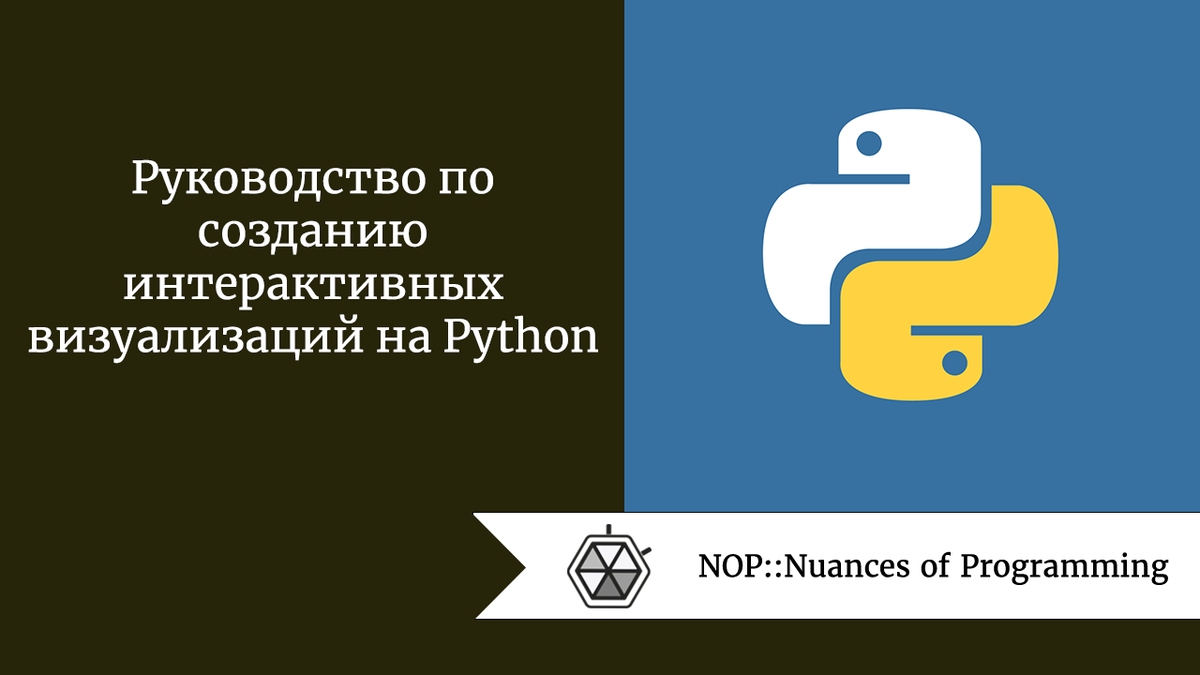 Руководство по созданию интерактивных визуализаций на Python

NOP::Nuances of Programming